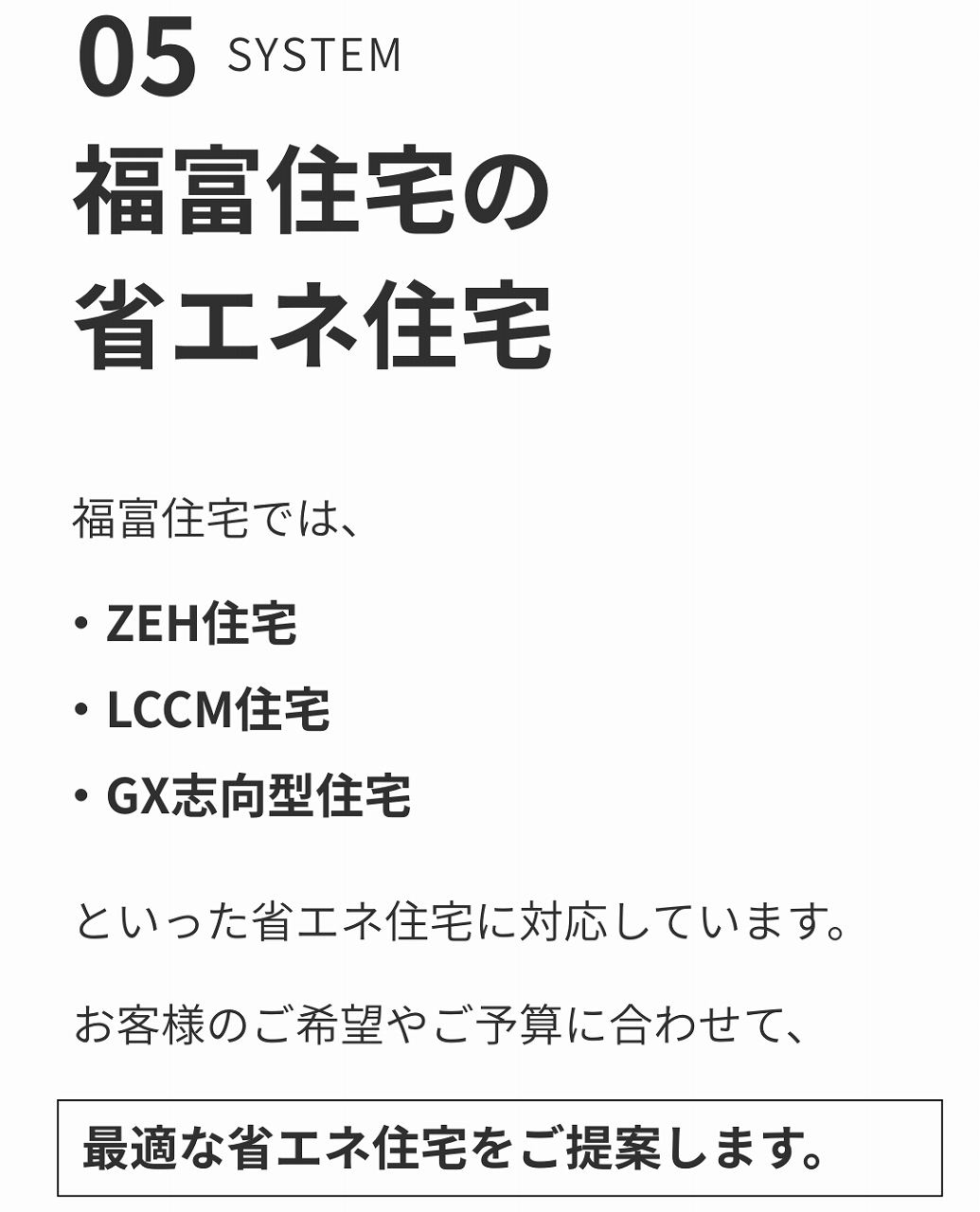 05 SYSTEM

福富住宅の
省エネ住宅

福富住宅では、

・ZEH住宅
・LCCM住宅
・GX志向型住宅

といった省エネ住宅に対応しています。

お客様のご希望やご予算に合わせて、

最適な省エネ住宅をご提案します。